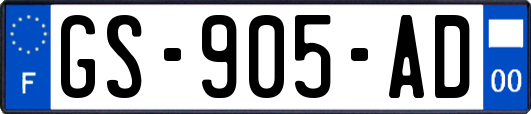 F
GS-905-AD
00